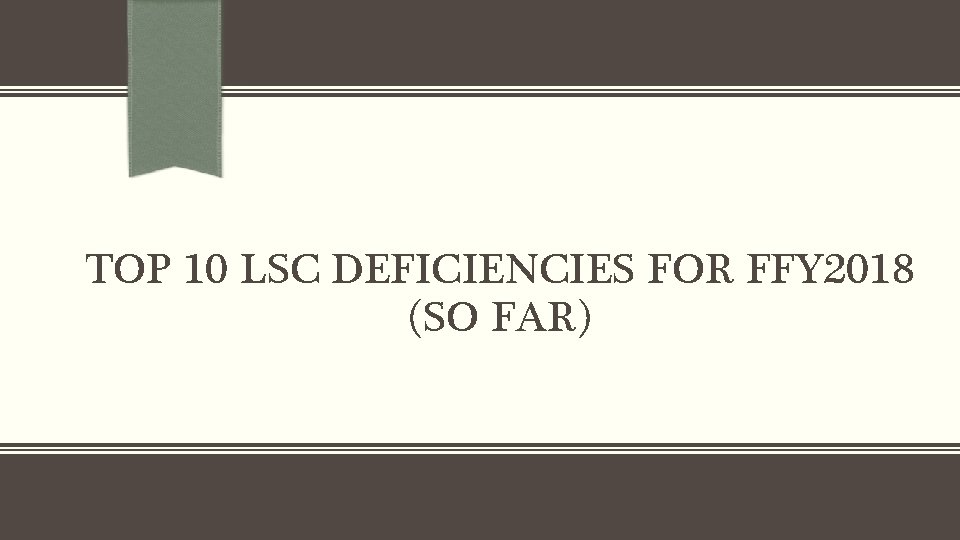 TOP 10 LSC DEFICIENCIES FOR FFY2018 (SO FAR)